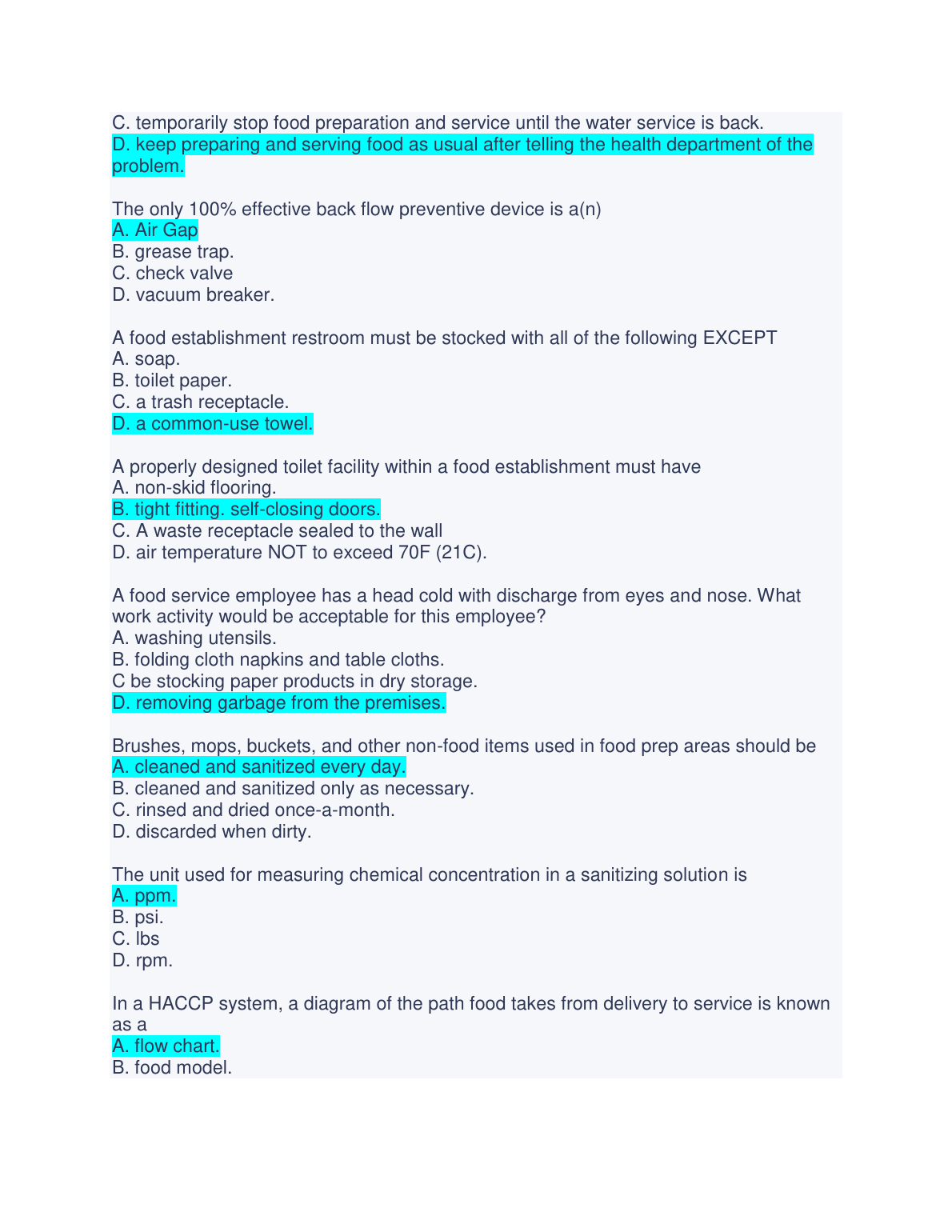 C. temporarily stop food preparation and service until the water service is back.
D. keep preparing and serving food as usual after telling the health department of the problem.

The only 100% effective back flow preventive device is a(n)
A. Air Gap
B. grease trap.
C. check valve
D. vacuum breaker.

A food establishment restroom must be stocked with all of the following EXCEPT
A. soap.
B. toilet paper.
C. a trash receptacle.
D. a common-use towel.

A properly designed toilet facility within a food establishment must have
A. non-skid flooring.
B. tight fitting. self-closing doors.
C. A waste receptacle sealed to the wall
D. air temperature NOT to exceed 70F (21C).

A food service employee has a head cold with discharge from eyes and nose. What work activity would be acceptable for this employee?
A. washing utensils.
B. folding cloth napkins and table cloths.
C be stocking paper products in dry storage.
D. removing garbage from the premises.

Brushes, mops, buckets, and other non-food items used in food prep areas should be
A. cleaned and sanitized every day.
B. cleaned and sanitized only as necessary.
C. rinsed and dried once-a-month.
D. discarded when dirty.

The unit used for measuring chemical concentration in a sanitizing solution is
A. ppm.
B. psi.
C. lbs
D. rpm.

In a HACCP system, a diagram of the path food takes from delivery to service is known as a
A. flow chart.
B. food model.